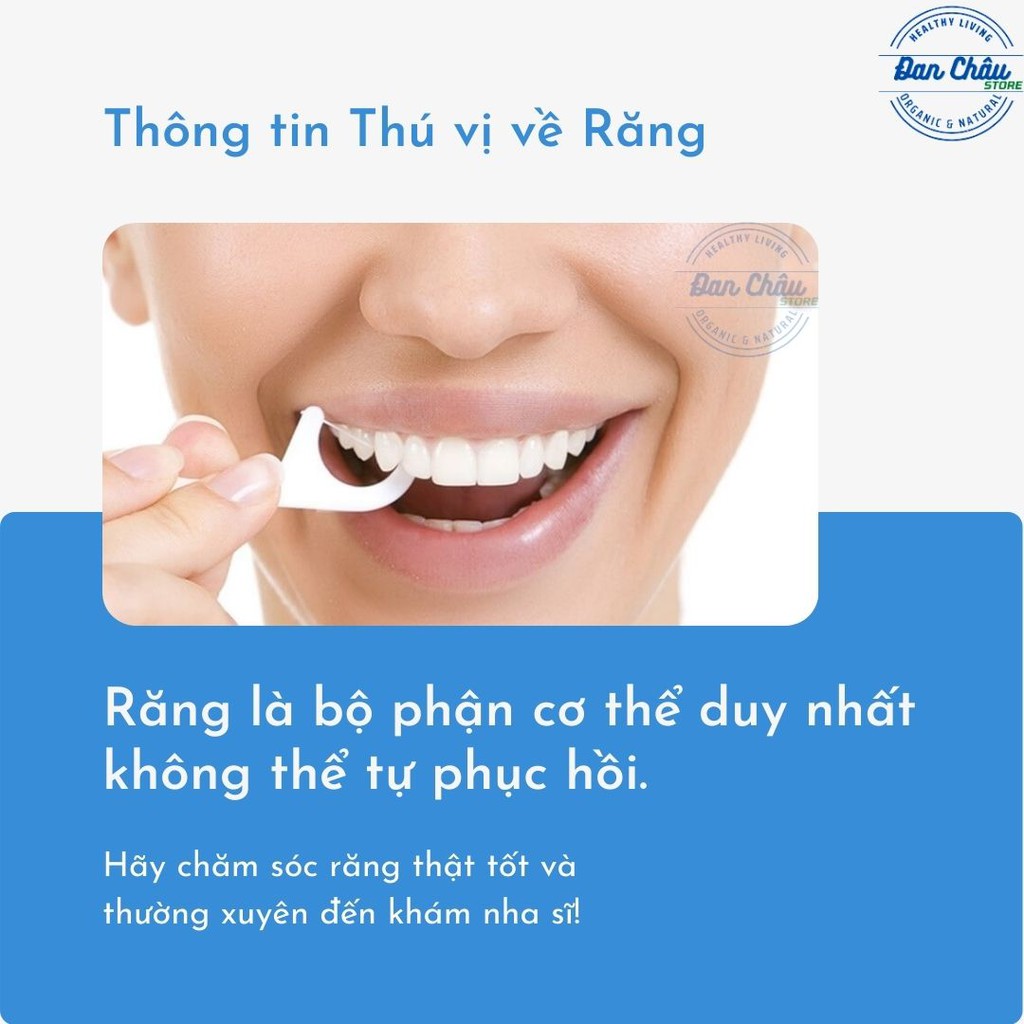 HEALTHY LIVING
Đan Châu
STORE
ORGANIC & NATURAL

Thông tin Thú vị về Răng

HEALTHY LIVING
Đan Châu
STORE
ORGANIC & NATURAL

Răng là bộ phận cơ thể duy nhất không thể tự phục hồi.

Hãy chăm sóc răng thật tốt và thường xuyên đến khám nha sĩ!